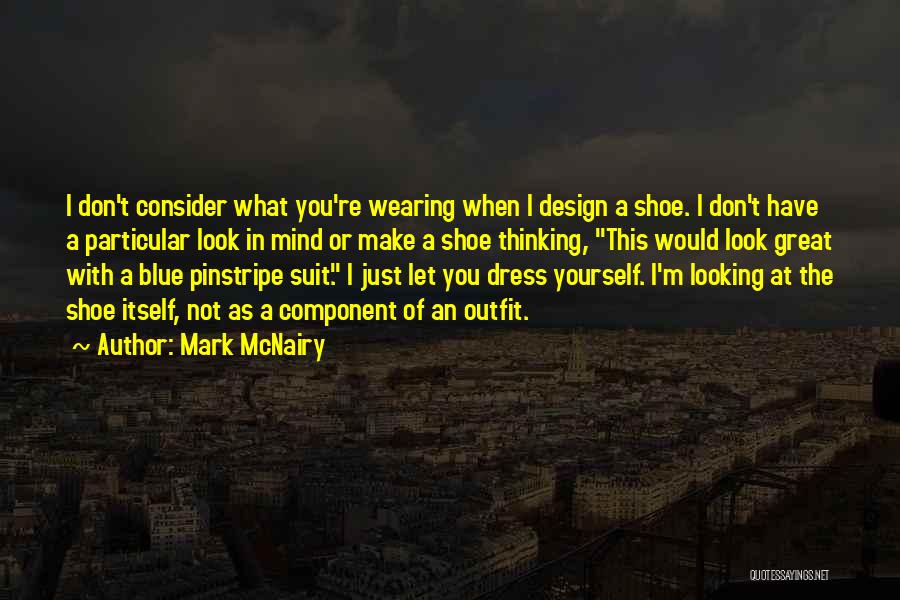 I don't consider what you're wearing when I design a shoe. I don't have a particular look in mind or make a shoe thinking, "This would look great with a blue pinstripe suit." I just let you dress yourself. I'm looking at the shoe itself, not as a component of an outfit.

~ Author: Mark McNairy

QUOTESSAYINGS.NET